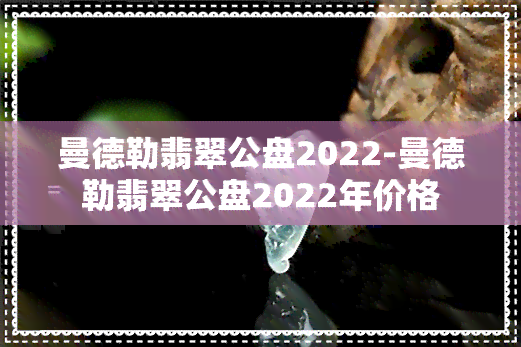 曼德勒翡翠公盘2022-曼德勒翡翠公盘2022年价格